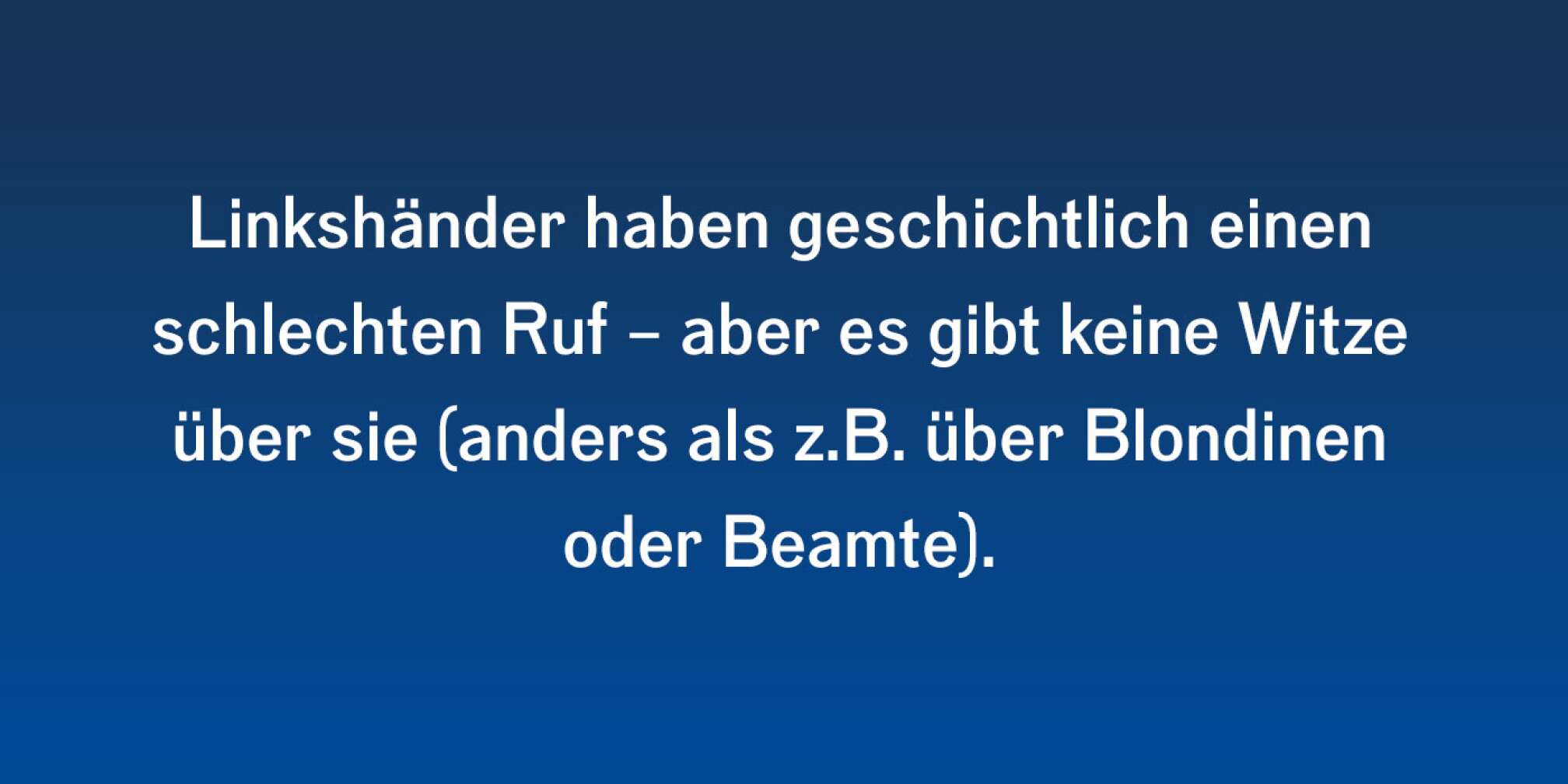 Linkshänder haben geschichtlich einen schlechten Ruf – aber es gibt keine Witze über sie (anders als z.B. über Blondinen oder Beamte).